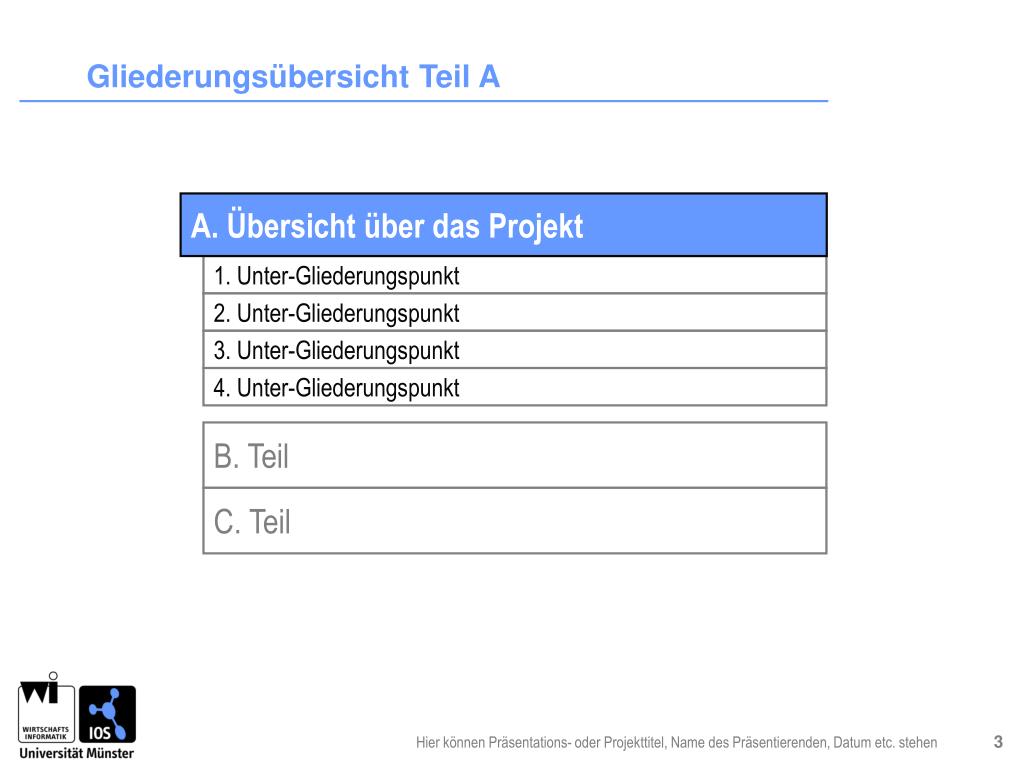 Gliederungsübersicht Teil A

A. Übersicht über das Projekt

1. Unter-Gliederungspunkt

2. Unter-Gliederungspunkt

3. Unter-Gliederungspunkt

4. Unter-Gliederungspunkt

B. Teil

C. Teil

wi
WIRTSCHAFTS INFORMATIK
IOS
Universität Münster

Hier können Präsentations- oder Projekttitel, Name des Präsentierenden, Datum etc. stehen

3